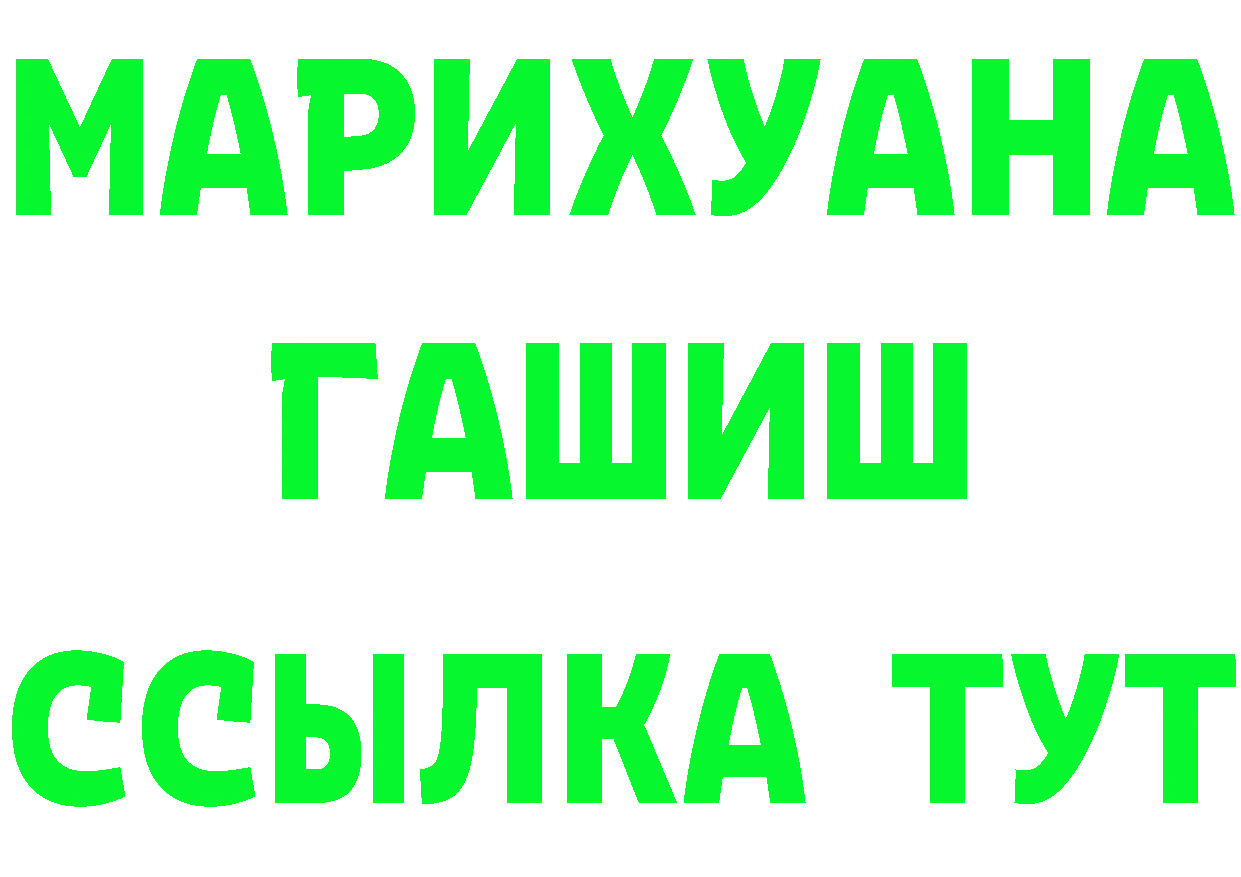 МАРИХУАНА
ГАШИШ
ССЫЛКА ТУТ